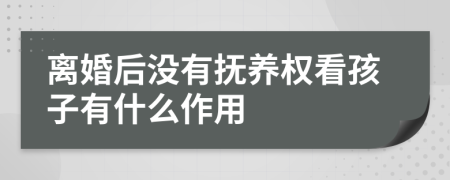 离婚后没有抚养权看孩子有什么作用